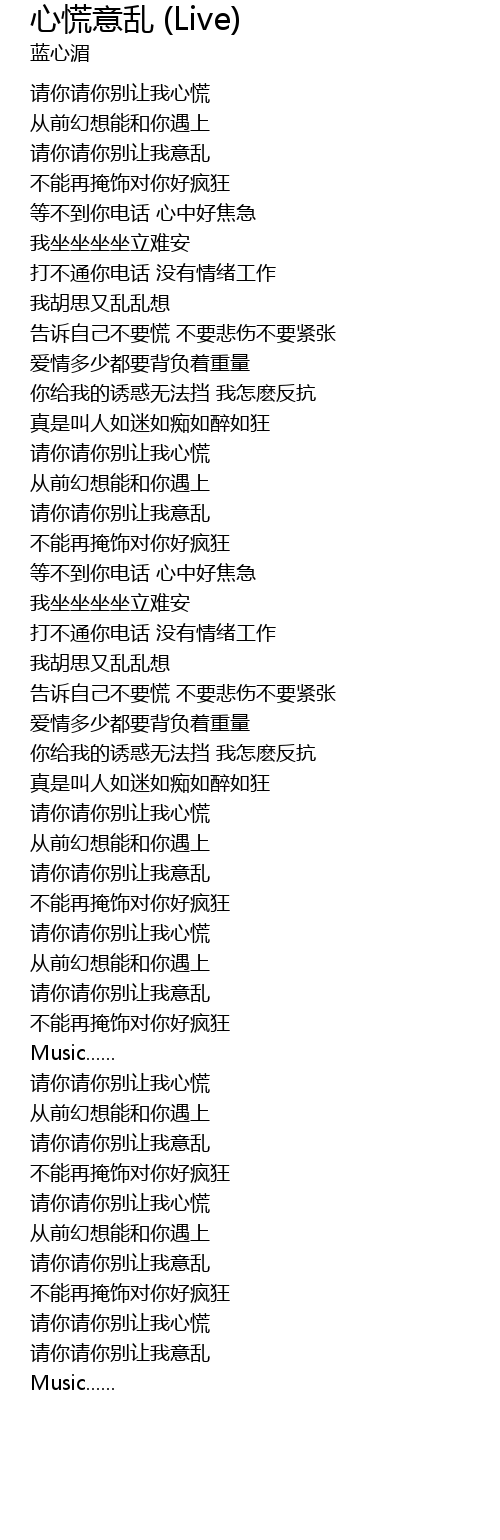 心慌意乱 (Live)
蓝心湄

请你请你别让我心慌
从前幻想能和你遇上
请你请你别让我意乱
不能再掩饰对你好疯狂
等不到你电话 心中好焦急
我坐坐坐坐立难安
打不通你电话 没有情绪工作
我胡思又乱乱想
告诉自己不要慌 不要悲伤不要紧张
爱情多少都要背负着重量
你给我的诱惑无法挡 我怎麽反抗
真是叫人如迷如痴如醉如狂
请你请你别让我心慌
从前幻想能和你遇上
请你请你别让我意乱
不能再掩饰对你好疯狂
等不到你电话 心中好焦急
我坐坐坐坐立难安
打不通你电话 没有情绪工作
我胡思又乱乱想
告诉自己不要慌 不要悲伤不要紧张
爱情多少都要背负着重量
你给我的诱惑无法挡 我怎麽反抗
真是叫人如迷如痴如醉如狂
请你请你别让我心慌
从前幻想能和你遇上
请你请你别让我意乱
不能再掩饰对你好疯狂
请你请你别让我心慌
从前幻想能和你遇上
请你请你别让我意乱
不能再掩饰对你好疯狂
Music......
请你请你别让我心慌
从前幻想能和你遇上
请你请你别让我意乱
不能再掩饰对你好疯狂
请你请你别让我心慌
从前幻想能和你遇上
请你请你别让我意乱
不能再掩饰对你好疯狂
请你请你别让我心慌
请你请你别让我意乱
Music......